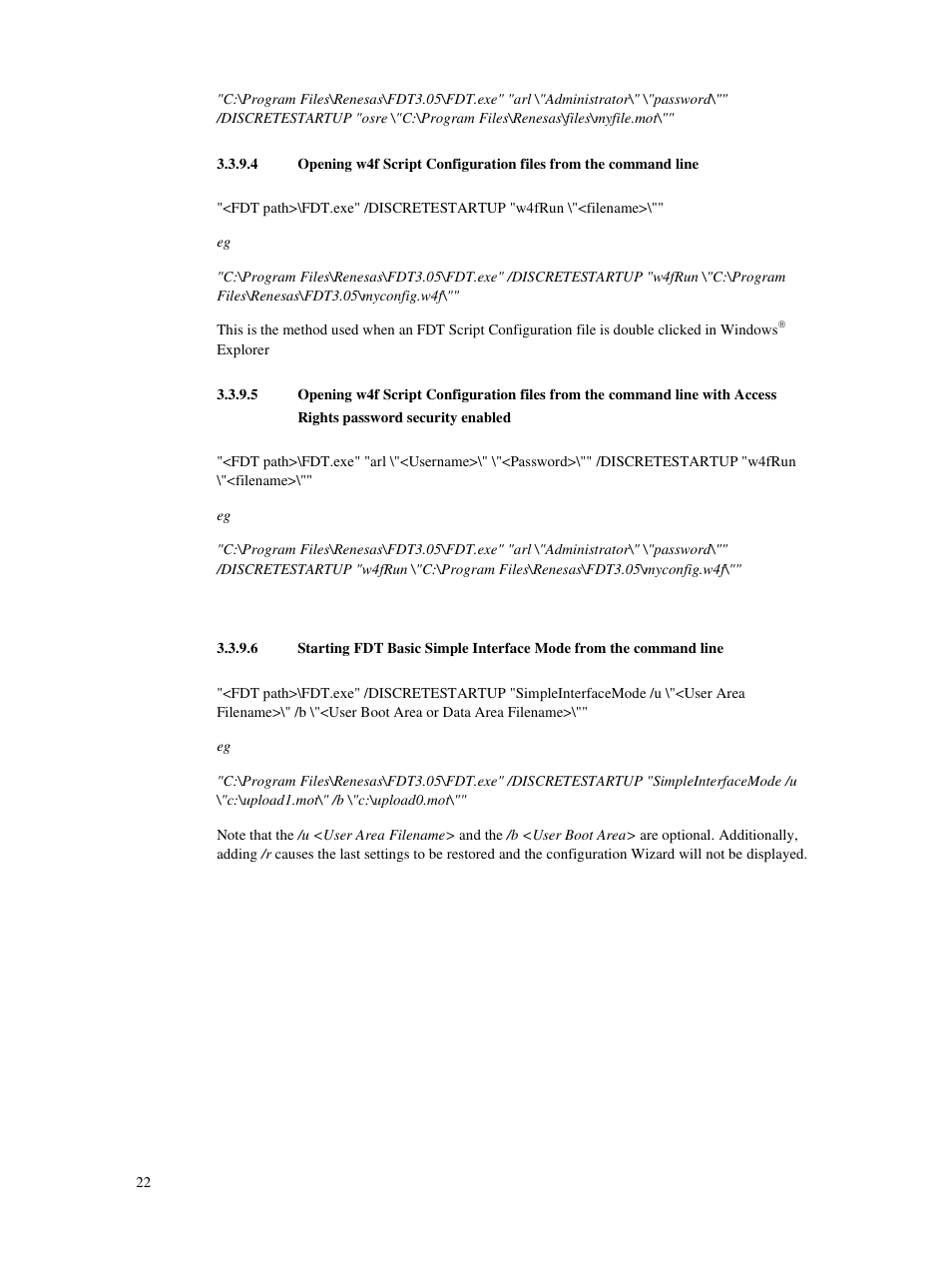 "C:\Program Files\Renesas\FDT3.05\FDT.exe" "arl \"Administrator\" \"password\"" /DISCRETESTARTUP "osre \"C:\Program Files\Renesas\files\myfile.mot\""

3.3.9.4 Opening w4f Script Configuration files from the command line

"<FDT path>\FDT.exe" /DISCRETESTARTUP "w4fRun \"<filename>\""

eg

"C:\Program Files\Renesas\FDT3.05\FDT.exe" /DISCRETESTARTUP "w4fRun \"C:\Program Files\Renesas\FDT3.05\myconfig.w4f\""

This is the method used when an FDT Script Configuration file is double clicked in Windows® Explorer

3.3.9.5 Opening w4f Script Configuration files from the command line with Access Rights password security enabled

"<FDT path>\FDT.exe" "arl \"<Username>\" \"<Password>\"" /DISCRETESTARTUP "w4fRun \"<filename>\""

eg

"C:\Program Files\Renesas\FDT3.05\FDT.exe" "arl \"Administrator\" \"password\"" /DISCRETESTARTUP "w4fRun \"C:\Program Files\Renesas\FDT3.05\myconfig.w4f\""

3.3.9.6 Starting FDT Basic Simple Interface Mode from the command line

"<FDT path>\FDT.exe" /DISCRETESTARTUP "SimpleInterfaceMode /u \"<User Area Filename>\" /b \"<User Boot Area or Data Area Filename>\""

eg

"C:\Program Files\Renesas\FDT3.05\FDT.exe" /DISCRETESTARTUP "SimpleInterfaceMode /u \"c:\upload1.mot\" /b \"c:\upload0.mot\""

Note that the /u <User Area Filename> and the /b <User Boot Area> are optional. Additionally, adding /r causes the last settings to be restored and the configuration Wizard will not be displayed.

22